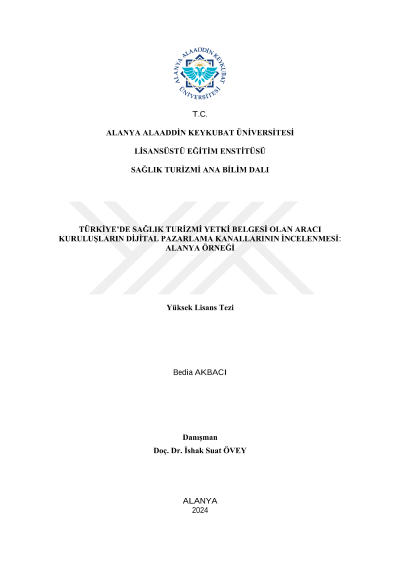 ALANYA ALAADDİN KEYKUBAT ÜNİVERSİTESİ

T.C.

ALANYA ALAADDİN KEYKUBAT ÜNİVERSİTESİ

LİSANSÜSTÜ EĞİTİM ENSTİTÜSÜ

SAĞLIK TURİZMİ ANA BİLİM DALI

TÜRKİYE'DE SAĞLIK TURİZMİ YETKİ BELGESİ OLAN ARACI KURULUŞLARIN DİJİTAL PAZARLAMA KANALLARININ İNCELENMESİ: ALANYA ÖRNEĞİ

Yüksek Lisans Tezi

Bedia AKBACI

Danışman
Doç. Dr. İshak Suat ÖVEY

ALANYA
2024